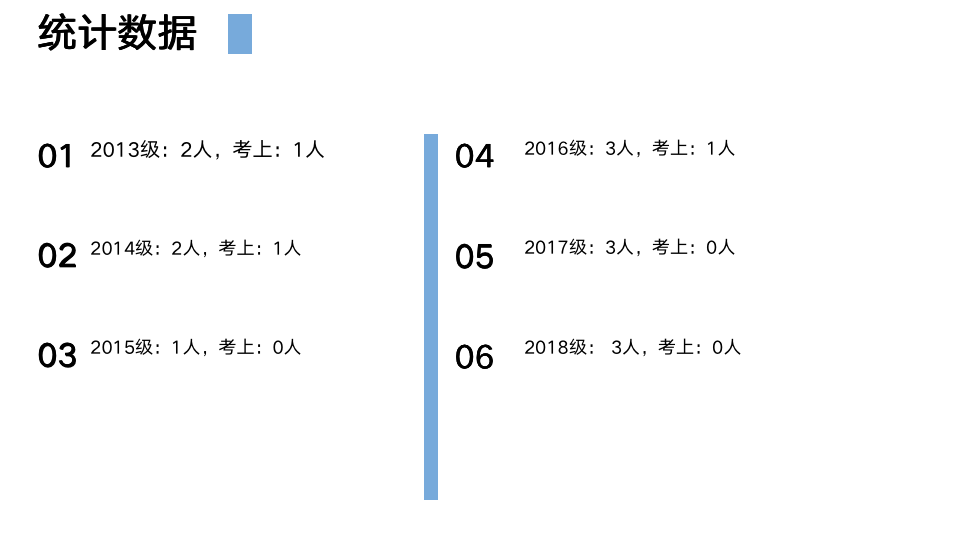 统计数据

01 2013级：2人，考上：1人

02 2014级：2人，考上：1人

03 2015级：1人，考上：0人

04 2016级：3人，考上：1人

05 2017级：3人，考上：0人

06 2018级：3人，考上：0人